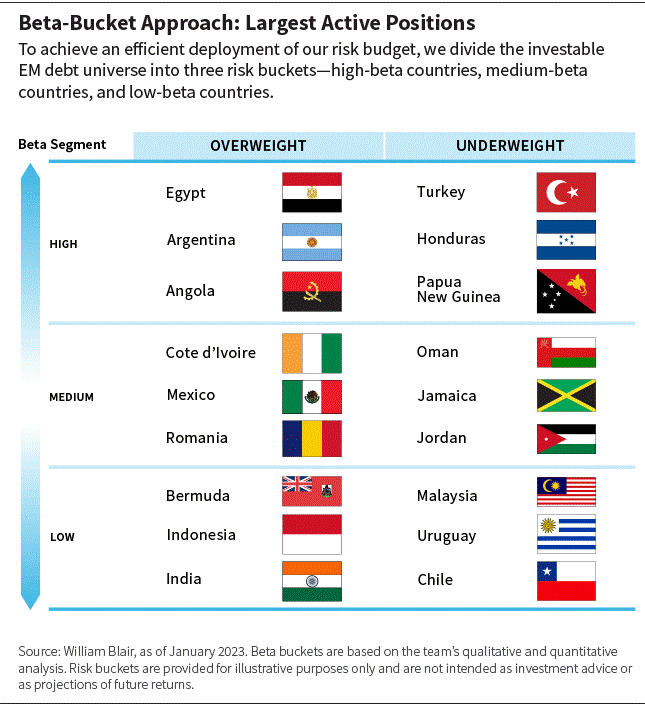 **Beta-Bucket Approach: Largest Active Positions**

To achieve an efficient deployment of our risk budget, we divide the investable EM debt universe into three risk buckets—high-beta countries, medium-beta countries, and low-beta countries.

| Beta Segment | OVERWEIGHT | UNDERWEIGHT |
|---|---|---|
| HIGH | Egypt | Turkey |
| | Argentina | Honduras |
| | Angola | Papua New Guinea |
| MEDIUM | Cote d'Ivoire | Oman |
| | Mexico | Jamaica |
| | Romania | Jordan |
| LOW | Bermuda | Malaysia |
| | Indonesia | Uruguay |
| | India | Chile |

Source: William Blair, as of January 2023. Beta buckets are based on the team's qualitative and quantitative analysis. Risk buckets are provided for illustrative purposes only and are not intended as investment advice or as projections of future returns.